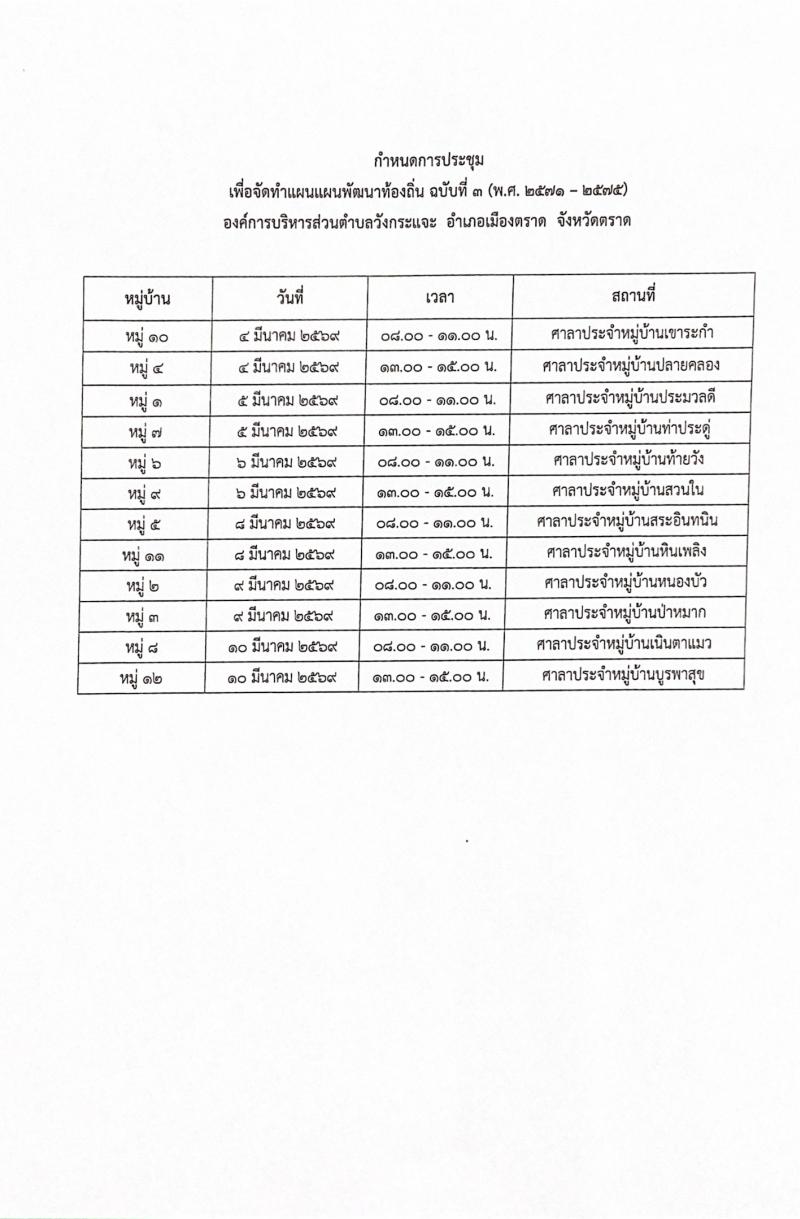 กำหนดการประชุม
เพื่อจัดทำแผนแผนพัฒนาท้องถิ่น ฉบับที่ ๓ (พ.ศ. ๒๕๗๑ – ๒๕๗๕)
องค์การบริหารส่วนตำบลวังกระแจะ อำเภอเมืองตราด จังหวัดตราด

| หมู่บ้าน | วันที่ | เวลา | สถานที่ |
|---|---|---|---|
| หมู่ ๑๐ | ๔ มีนาคม ๒๕๖๙ | ๐๘.๐๐ - ๑๑.๐๐ น. | ศาลาประจำหมู่บ้านเขาระกำ |
| หมู่ ๔ | ๔ มีนาคม ๒๕๖๙ | ๑๓.๐๐ - ๑๕.๐๐ น. | ศาลาประจำหมู่บ้านปลายคลอง |
| หมู่ ๑ | ๕ มีนาคม ๒๕๖๙ | ๐๘.๐๐ - ๑๑.๐๐ น. | ศาลาประจำหมู่บ้านประมวลดี |
| หมู่ ๗ | ๕ มีนาคม ๒๕๖๙ | ๑๓.๐๐ - ๑๕.๐๐ น. | ศาลาประจำหมู่บ้านท่าประดู่ |
| หมู่ ๖ | ๖ มีนาคม ๒๕๖๙ | ๐๘.๐๐ - ๑๑.๐๐ น. | ศาลาประจำหมู่บ้านท้ายวัง |
| หมู่ ๙ | ๖ มีนาคม ๒๕๖๙ | ๑๓.๐๐ - ๑๕.๐๐ น. | ศาลาประจำหมู่บ้านสวนใน |
| หมู่ ๕ | ๘ มีนาคม ๒๕๖๙ | ๐๘.๐๐ - ๑๑.๐๐ น. | ศาลาประจำหมู่บ้านสระอินทนิน |
| หมู่ ๑๑ | ๘ มีนาคม ๒๕๖๙ | ๑๓.๐๐ - ๑๕.๐๐ น. | ศาลาประจำหมู่บ้านหินเพลิง |
| หมู่ ๒ | ๙ มีนาคม ๒๕๖๙ | ๐๘.๐๐ - ๑๑.๐๐ น. | ศาลาประจำหมู่บ้านหนองบัว |
| หมู่ ๓ | ๙ มีนาคม ๒๕๖๙ | ๑๓.๐๐ - ๑๕.๐๐ น. | ศาลาประจำหมู่บ้านป่าหมาก |
| หมู่ ๘ | ๑๐ มีนาคม ๒๕๖๙ | ๐๘.๐๐ - ๑๑.๐๐ น. | ศาลาประจำหมู่บ้านเนินตาแมว |
| หมู่ ๑๒ | ๑๐ มีนาคม ๒๕๖๙ | ๑๓.๐๐ - ๑๕.๐๐ น. | ศาลาประจำหมู่บ้านบูรพาสุข |